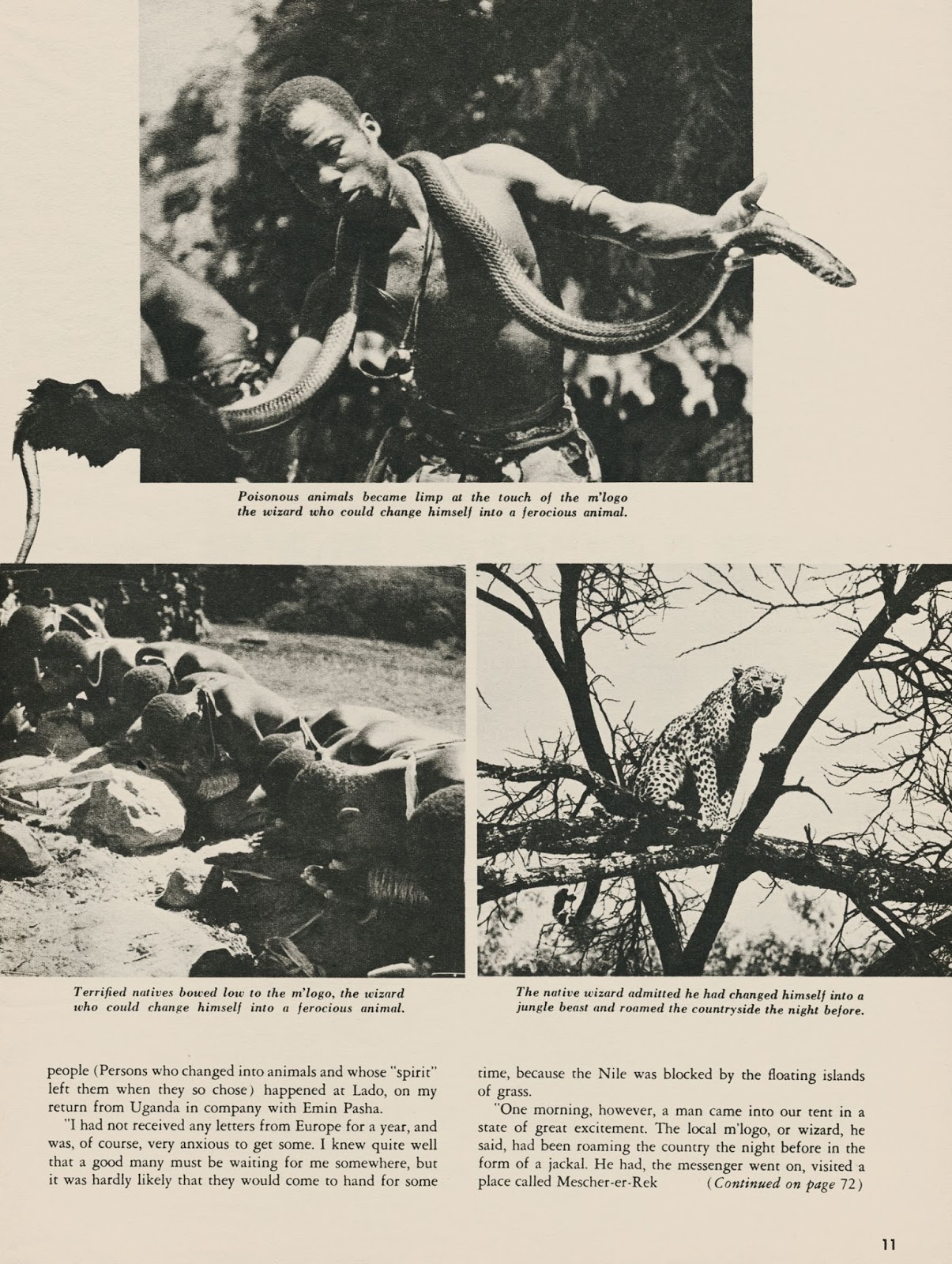 Poisonous animals became limp at the touch of the m'logo the wizard who could change himself into a ferocious animal.

Terrified natives bowed low to the m'logo, the wizard who could change himself into a ferocious animal.

The native wizard admitted he had changed himself into a jungle beast and roamed the countryside the night before.

people (Persons who changed into animals and whose "spirit" left them when they so chose) happened at Lado, on my return from Uganda in company with Emin Pasha.

"I had not received any letters from Europe for a year, and was, of course, very anxious to get some. I knew quite well that a good many must be waiting for me somewhere, but it was hardly likely that they would come to hand for some time, because the Nile was blocked by the floating islands of grass.

"One morning, however, a man came into our tent in a state of great excitement. The local m'logo, or wizard, he said, had been roaming the country the night before in the form of a jackal. He had, the messenger went on, visited a place called Mescher-er-Rek (Continued on page 72)

11